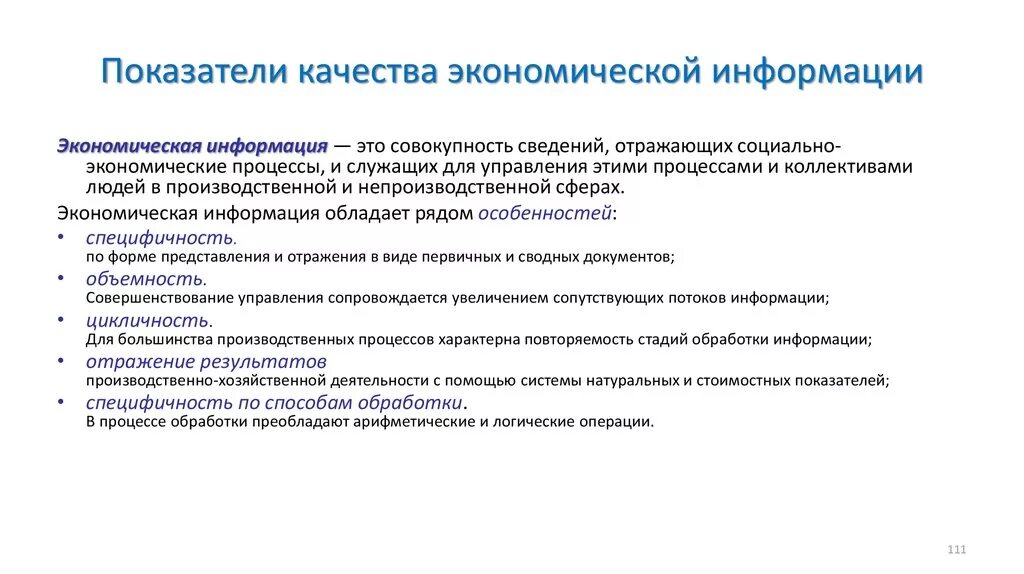 Показатели качества экономической информации

Экономическая информация — это совокупность сведений, отражающих социально-экономические процессы, и служащих для управления этими процессами и коллективами людей в производственной и непроизводственной сферах.

Экономическая информация обладает рядом особенностей:

• специфичность.
по форме представления и отражения в виде первичных и сводных документов;
• объемность.
Совершенствование управления сопровождается увеличением сопутствующих потоков информации;
• цикличность.
Для большинства производственных процессов характерна повторяемость стадий обработки информации;
• отражение результатов
производственно-хозяйственной деятельности с помощью системы натуральных и стоимостных показателей;
• специфичность по способам обработки.
В процессе обработки преобладают арифметические и логические операции.

111